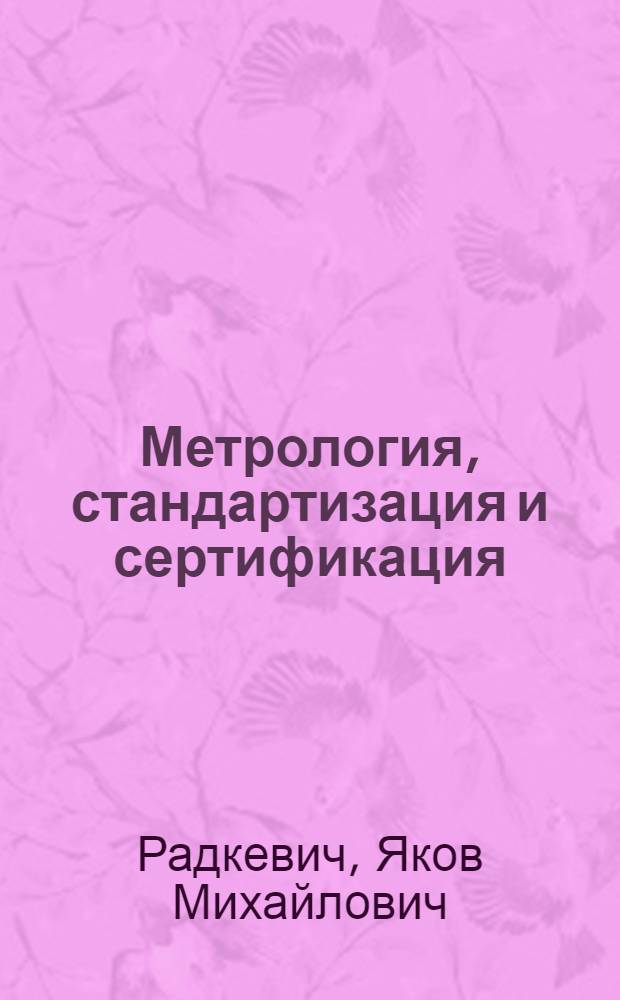 Метрология, стандартизация и сертификация

Радкевич, Яков Михайлович